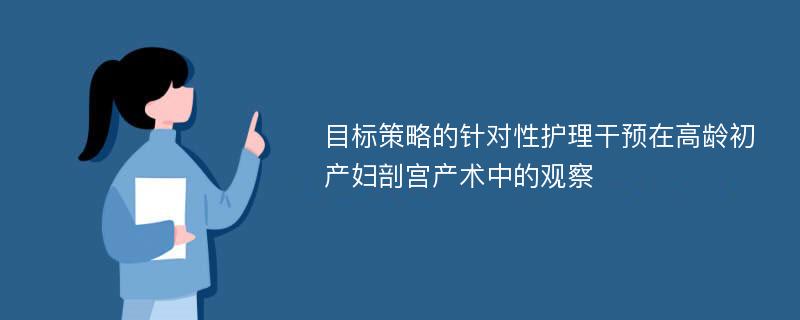 目标策略的针对性护理干预在高龄初产妇剖宫产术中的观察